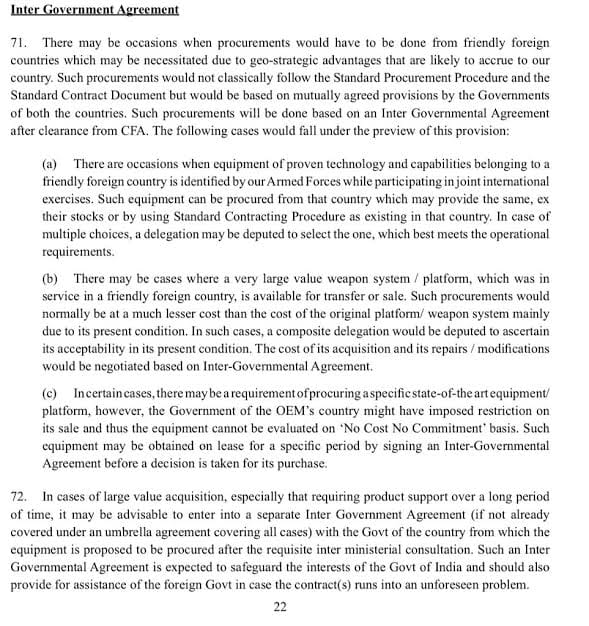 Inter Government Agreement

71. There may be occasions when procurements would have to be done from friendly foreign countries which may be necessitated due to geo-strategic advantages that are likely to accrue to our country. Such procurements would not classically follow the Standard Procurement Procedure and the Standard Contract Document but would be based on mutually agreed provisions by the Governments of both the countries. Such procurements will be done based on an Inter Governmental Agreement after clearance from CFA. The following cases would fall under the preview of this provision:

(a) There are occasions when equipment of proven technology and capabilities belonging to a friendly foreign country is identified by our Armed Forces while participating in joint international exercises. Such equipment can be procured from that country which may provide the same, ex their stocks or by using Standard Contracting Procedure as existing in that country. In case of multiple choices, a delegation may be deputed to select the one, which best meets the operational requirements.

(b) There may be cases where a very large value weapon system / platform, which was in service in a friendly foreign country, is available for transfer or sale. Such procurements would normally be at a much lesser cost than the cost of the original platform/ weapon system mainly due to its present condition. In such cases, a composite delegation would be deputed to ascertain its acceptability in its present condition. The cost of its acquisition and its repairs / modifications would be negotiated based on Inter-Governmental Agreement.

(c) In certain cases, there may be a requirement of procuring a specific state-of-the art equipment/ platform, however, the Government of the OEM's country might have imposed restriction on its sale and thus the equipment cannot be evaluated on 'No Cost No Commitment' basis. Such equipment may be obtained on lease for a specific period by signing an Inter-Governmental Agreement before a decision is taken for its purchase.

72. In cases of large value acquisition, especially that requiring product support over a long period of time, it may be advisable to enter into a separate Inter Government Agreement (if not already covered under an umbrella agreement covering all cases) with the Govt of the country from which the equipment is proposed to be procured after the requisite inter ministerial consultation. Such an Inter Governmental Agreement is expected to safeguard the interests of the Govt of India and should also provide for assistance of the foreign Govt in case the contract(s) runs into an unforeseen problem.

22